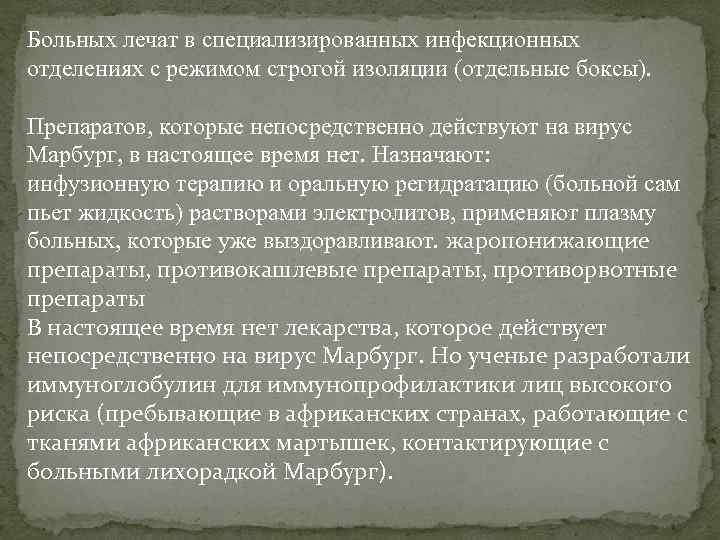 Больных лечат в специализированных инфекционных отделениях с режимом строгой изоляции (отдельные боксы).

Препаратов, которые непосредственно действуют на вирус Марбург, в настоящее время нет. Назначают:
инфузионную терапию и оральную регидратацию (больной сам пьет жидкость) растворами электролитов, применяют плазму больных, которые уже выздоравливают. жаропонижающие препараты, противокашлевые препараты, противорвотные препараты
В настоящее время нет лекарства, которое действует непосредственно на вирус Марбург. Но ученые разработали иммуноглобулин для иммунопрофилактики лиц высокого риска (пребывающие в африканских странах, работающие с тканями африканских мартышек, контактирующие с больными лихорадкой Марбург).